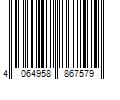 4 064958 867579